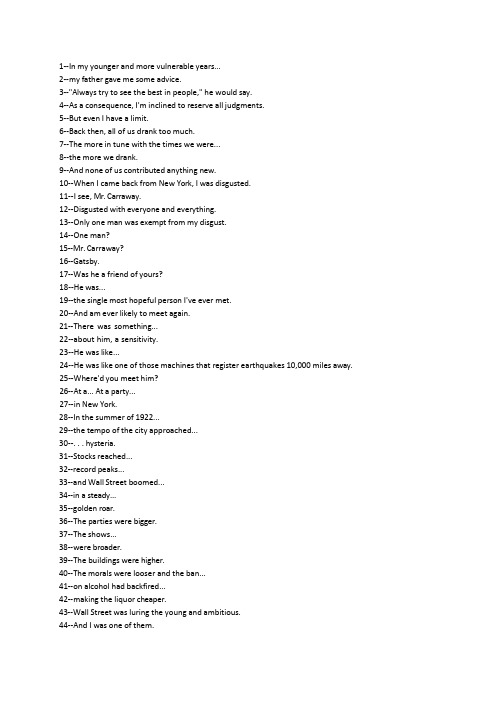 1--In my younger and more vulnerable years...
2--my father gave me some advice.
3--"Always try to see the best in people," he would say.
4--As a consequence, I'm inclined to reserve all judgments.
5--But even I have a limit.
6--Back then, all of us drank too much.
7--The more in tune with the times we were...
8--the more we drank.
9--And none of us contributed anything new.
10--When I came back from New York, I was disgusted.
11--I see, Mr. Carraway.
12--Disgusted with everyone and everything.
13--Only one man was exempt from my disgust.
14--One man?
15--Mr. Carraway?
16--Gatsby.
17--Was he a friend of yours?
18--He was...
19--the single most hopeful person I've ever met.
20--And am ever likely to meet again.
21--There was something...
22--about him, a sensitivity.
23--He was like...
24--He was like one of those machines that register earthquakes 10,000 miles away.
25--Where'd you meet him?
26--At a... At a party...
27--in New York.
28--In the summer of 1922...
29--the tempo of the city approached...
30--. . . hysteria.
31--Stocks reached...
32--record peaks...
33--and Wall Street boomed...
34--in a steady...
35--golden roar.
36--The parties were bigger.
37--The shows...
38--were broader.
39--The buildings were higher.
40--The morals were looser and the ban...
41--on alcohol had backfired...
42--making the liquor cheaper.
43--Wall Street was luring the young and ambitious.
44--And I was one of them.